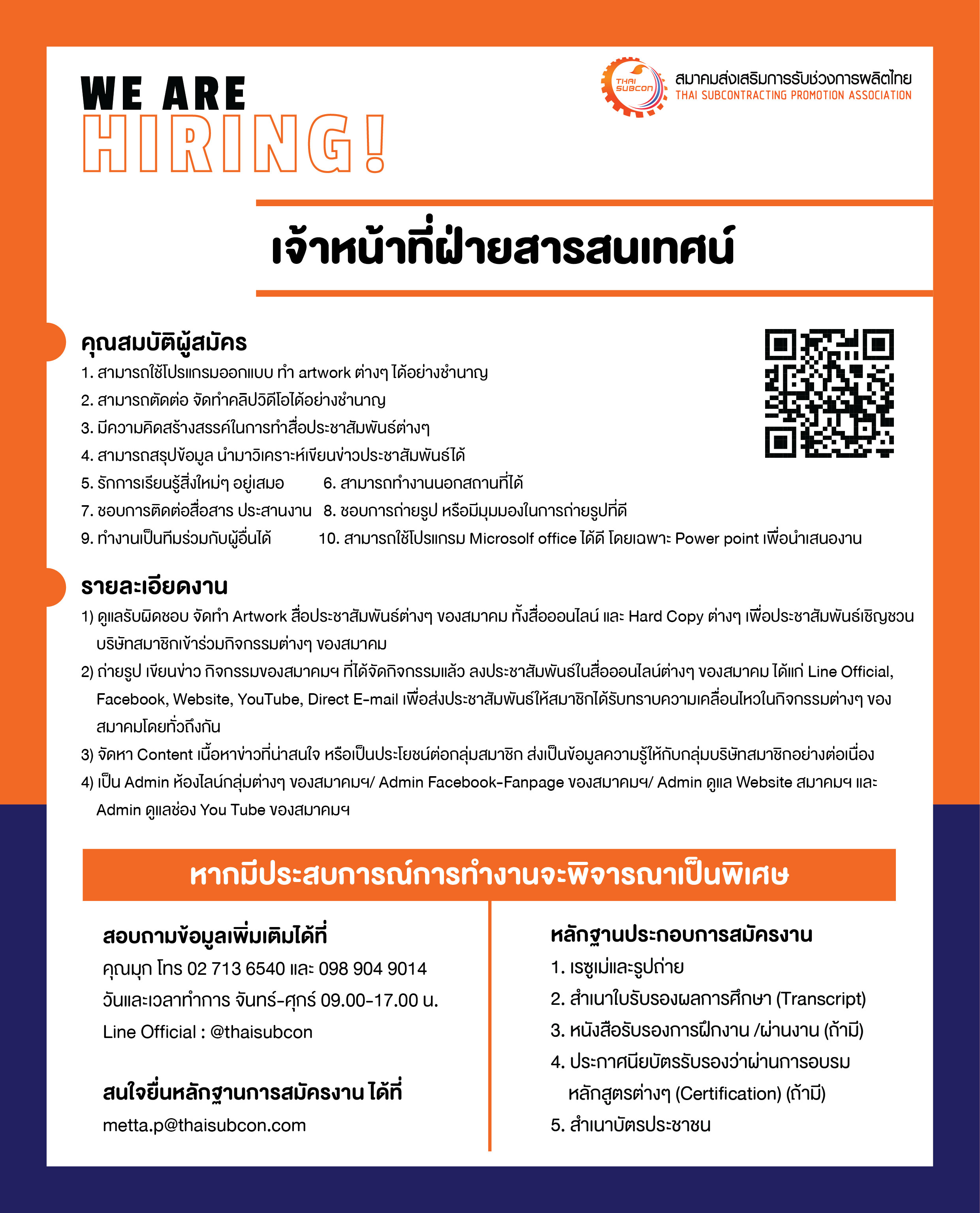 WE ARE
HIRING!

THAI SUBCON
สมาคมส่งเสริมการรับช่วงการผลิตไทย
THAI SUBCONTRACTING PROMOTION ASSOCIATION

เจ้าหน้าที่ฝ่ายสารสนเทศน์

คุณสมบัติผู้สมัคร
1. สามารถใช้โปรแกรมออกแบบ ทำ artwork ต่างๆ ได้อย่างชำนาญ
2. สามารถตัดต่อ จัดทำคลิปวิดีโอได้อย่างชำนาญ
3. มีความคิดสร้างสรรค์ในการทำสื่อประชาสัมพันธ์ต่างๆ
4. สามารถสรุปข้อมูล นำมาวิเคราะห์เขียนข่าวประชาสัมพันธ์ได้
5. รักการเรียนรู้สิ่งใหม่ๆ อยู่เสมอ
6. สามารถทำงานนอกสถานที่ได้
7. ชอบการติดต่อสื่อสาร ประสานงาน
8. ชอบการถ่ายรูป หรือมีมุมมองในการถ่ายรูปที่ดี
9. ทำงานเป็นทีมร่วมกับผู้อื่นได้
10. สามารถใช้โปรแกรม Microsolf office ได้ดี โดยเฉพาะ Power point เพื่อนำเสนองาน

รายละเอียดงาน
1) ดูแลรับผิดชอบ จัดทำ Artwork สื่อประชาสัมพันธ์ต่างๆ ของสมาคม ทั้งสื่อออนไลน์ และ Hard Copy ต่างๆ เพื่อประชาสัมพันธ์เชิญชวนบริษัทสมาชิกเข้าร่วมกิจกรรมต่างๆ ของสมาคม
2) ถ่ายรูป เขียนข่าว กิจกรรมของสมาคมฯ ที่ได้จัดกิจกรรมแล้ว ลงประชาสัมพันธ์ในสื่อออนไลน์ต่างๆ ของสมาคม ได้แก่ Line Official, Facebook, Website, YouTube, Direct E-mail เพื่อส่งประชาสัมพันธ์ให้สมาชิกได้รับทราบความเคลื่อนไหวในกิจกรรมต่างๆ ของสมาคมโดยทั่วถึงกัน
3) จัดหา Content เนื้อหาข่าวที่น่าสนใจ หรือเป็นประโยชน์ต่อกลุ่มสมาชิก ส่งเป็นข้อมูลความรู้ให้กับกลุ่มบริษัทสมาชิกอย่างต่อเนื่อง
4) เป็น Admin ห้องไลน์กลุ่มต่างๆ ของสมาคมฯ/ Admin Facebook-Fanpage ของสมาคมฯ/ Admin ดูแล Website สมาคมฯ และ Admin ดูแลช่อง You Tube ของสมาคมฯ

หากมีประสบการณ์การทำงานจะพิจารณาเป็นพิเศษ

สอบถามข้อมูลเพิ่มเติมได้ที่
คุณมุก โทร 02 713 6540 และ 098 904 9014
วันและเวลาทำการ จันทร์-ศุกร์ 09.00-17.00 น.
Line Official : @thaisubcon

สนใจยื่นหลักฐานการสมัครงาน ได้ที่
metta.p@thaisubcon.com

หลักฐานประกอบการสมัครงาน
1. เรซูเม่และรูปถ่าย
2. สำเนาใบรับรองผลการศึกษา (Transcript)
3. หนังสือรับรองการฝึกงาน /ผ่านงาน (ถ้ามี)
4. ประกาศนียบัตรรับรองว่าผ่านการอบรมหลักสูตรต่างๆ (Certification) (ถ้ามี)
5. สำเนาบัตรประชาชน